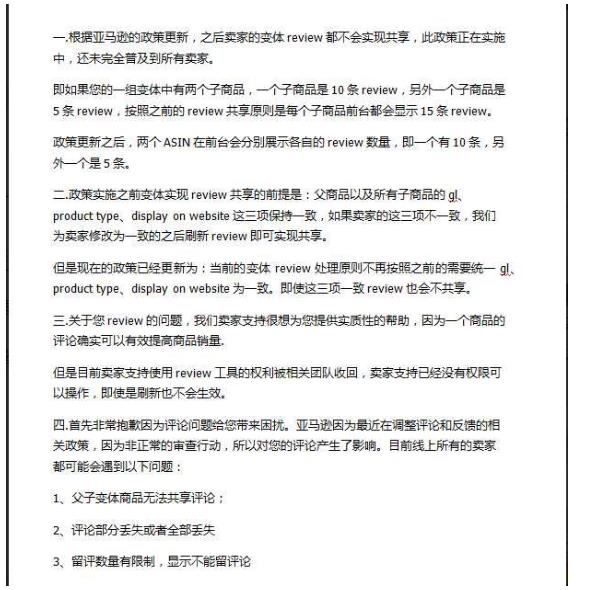 一.根据亚马逊的政策更新，之后卖家的变体 review 都不会实现共享，此政策正在实施中，还未完全普及到所有卖家。

即如果您的一组变体中有两个子商品，一个子商品是 10 条 review，另外一个子商品是 5 条 review，按照之前的 review 共享原则是每个子商品前台都会显示 15 条 review。

政策更新之后，两个 ASIN 在前台会分别展示各自的 review 数量，即一个有 10 条，另外一个是 5 条。

二.政策实施之前变体实现 review 共享的前提是：父商品以及所有子商品的 gl、product type、display on website 这三项保持一致，如果卖家的这三项不一致，我们为卖家修改为一致的之后刷新 review 即可实现共享。

但是现在的政策已经更新为：当前的变体 review 处理原则不再按照之前的需要统一 gl、product type、display on website 为一致。即使这三项一致 review 也会不共享。

三.关于您 review 的问题，我们卖家支持很想为您提供实质性的帮助，因为一个商品的评论确实可以有效提高商品销量.

但是目前卖家支持使用 review 工具的权利被相关团队收回，卖家支持已经没有权限可以操作，即使是刷新也不会生效。

四.首先非常抱歉因为评论问题给您带来困扰。亚马逊因为最近在调整评论和反馈的相关政策，因为非正常的审查行动，所以对您的评论产生了影响。目前线上所有的卖家都可能会遇到以下问题：

1、父子变体商品无法共享评论；

2、评论部分丢失或者全部丢失

3、留评数量有限制，显示不能留评论